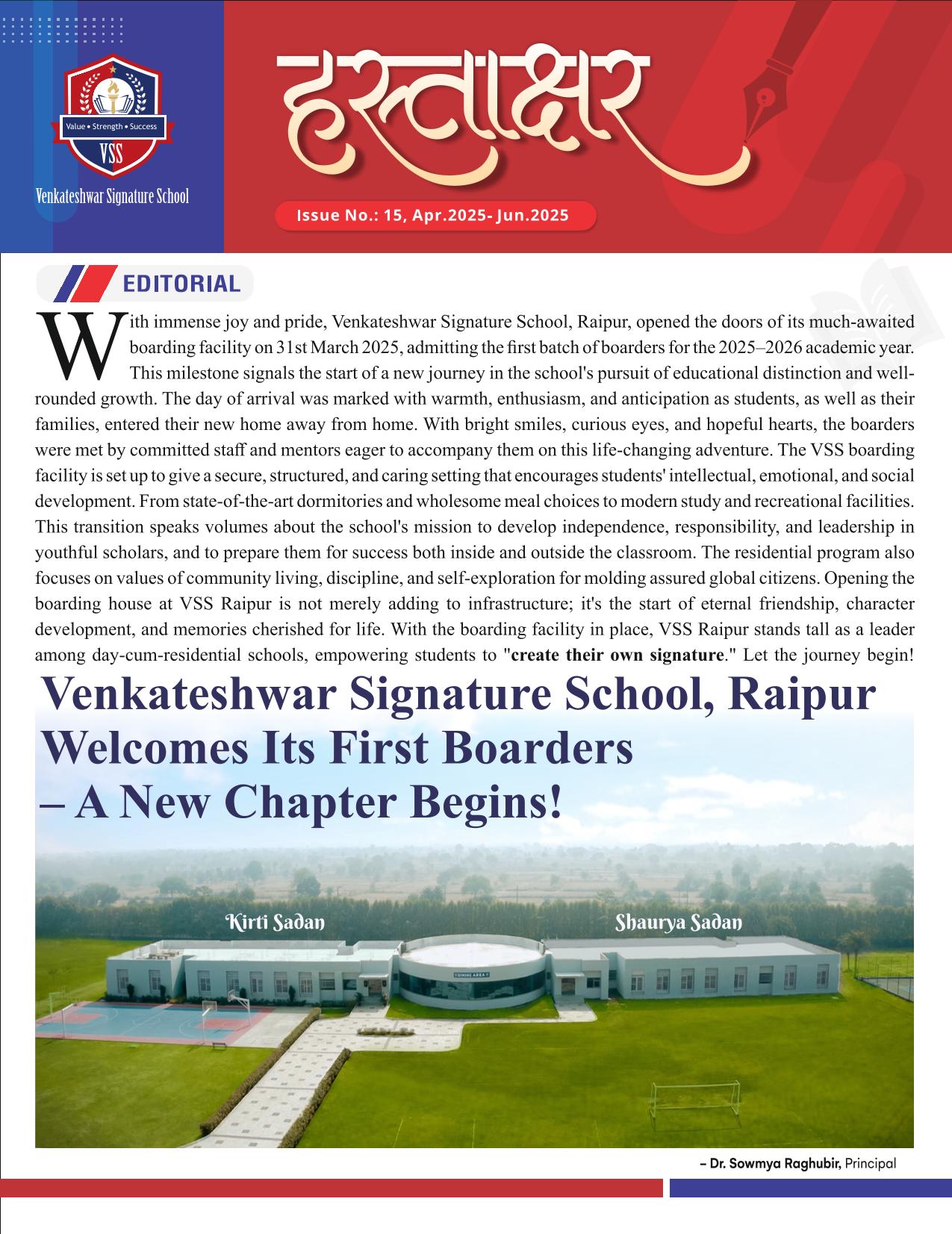 Value • Strength • Success
VSS
Venkateshwar Signature School

हस्ताक्षर

Issue No.: 15, Apr.2025- Jun.2025

EDITORIAL

With immense joy and pride, Venkateshwar Signature School, Raipur, opened the doors of its much-awaited boarding facility on 31st March 2025, admitting the first batch of boarders for the 2025–2026 academic year. This milestone signals the start of a new journey in the school's pursuit of educational distinction and well-rounded growth. The day of arrival was marked with warmth, enthusiasm, and anticipation as students, as well as their families, entered their new home away from home. With bright smiles, curious eyes, and hopeful hearts, the boarders were met by committed staff and mentors eager to accompany them on this life-changing adventure. The VSS boarding facility is set up to give a secure, structured, and caring setting that encourages students' intellectual, emotional, and social development. From state-of-the-art dormitories and wholesome meal choices to modern study and recreational facilities. This transition speaks volumes about the school's mission to develop independence, responsibility, and leadership in youthful scholars, and to prepare them for success both inside and outside the classroom. The residential program also focuses on values of community living, discipline, and self-exploration for molding assured global citizens. Opening the boarding house at VSS Raipur is not merely adding to infrastructure; it's the start of eternal friendship, character development, and memories cherished for life. With the boarding facility in place, VSS Raipur stands tall as a leader among day-cum-residential schools, empowering students to "create their own signature." Let the journey begin!

Venkateshwar Signature School, Raipur Welcomes Its First Boarders – A New Chapter Begins!

Kirti Sadan

Shaurya Sadan

DINING AREA

– Dr. Sowmya Raghubir, Principal